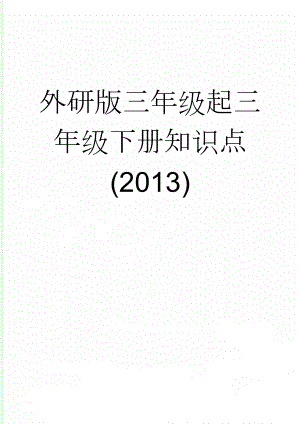 外研版三年级起三年级下册知识点(2013)